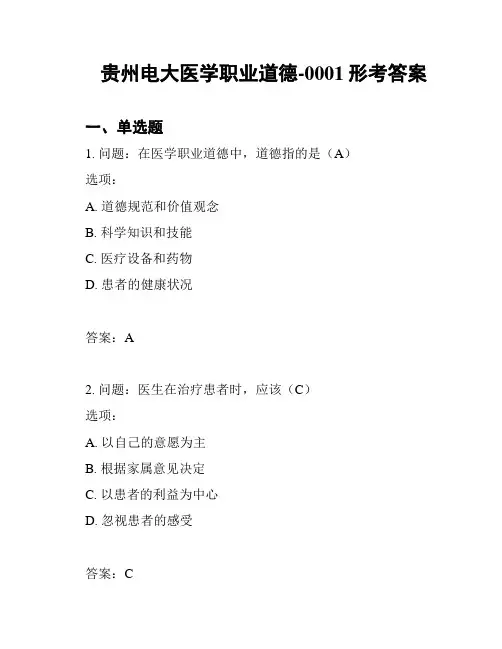 贵州电大医学职业道德-0001 形考答案

一、单选题

1. 问题：在医学职业道德中，道德指的是（A）

选项：

A. 道德规范和价值观念

B. 科学知识和技能

C. 医疗设备和药物

D. 患者的健康状况

答案：A

2. 问题：医生在治疗患者时，应该（C）

选项：

A. 以自己的意愿为主

B. 根据家属意见决定

C. 以患者的利益为中心

D. 忽视患者的感受

答案：C